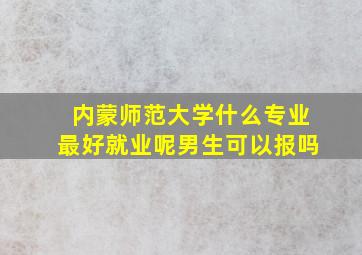 内蒙师范大学什么专业最好就业呢男生可以报吗